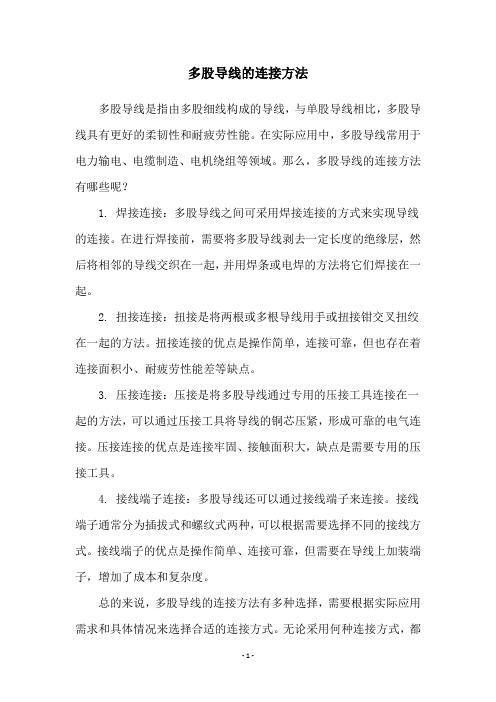 多股导线的连接方法

多股导线是指由多股细线构成的导线，与单股导线相比，多股导线具有更好的柔韧性和耐疲劳性能。在实际应用中，多股导线常用于电力输电、电缆制造、电机绕组等领域。那么，多股导线的连接方法有哪些呢？

1. 焊接连接：多股导线之间可采用焊接连接的方式来实现导线的连接。在进行焊接前，需要将多股导线剥去一定长度的绝缘层，然后将相邻的导线交织在一起，并用焊条或电焊的方法将它们焊接在一起。

2. 扭接连接：扭接是将两根或多根导线用手或扭接钳交叉扭绞在一起的方法。扭接连接的优点是操作简单，连接可靠，但也存在着连接面积小、耐疲劳性能差等缺点。

3. 压接连接：压接是将多股导线通过专用的压接工具连接在一起的方法，可以通过压接工具将导线的铜芯压紧，形成可靠的电气连接。压接连接的优点是连接牢固、接触面积大，缺点是需要专用的压接工具。

4. 接线端子连接：多股导线还可以通过接线端子来连接。接线端子通常分为插拔式和螺纹式两种，可以根据需要选择不同的接线方式。接线端子的优点是操作简单、连接可靠，但需要在导线上加装端子，增加了成本和复杂度。

总的来说，多股导线的连接方法有多种选择，需要根据实际应用需求和具体情况来选择合适的连接方式。无论采用何种连接方式，都

- 1 -